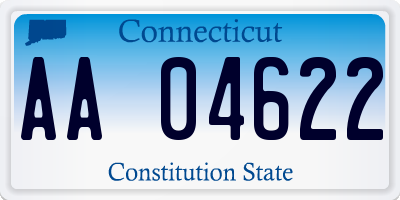 Connecticut

AA 04622

Constitution State